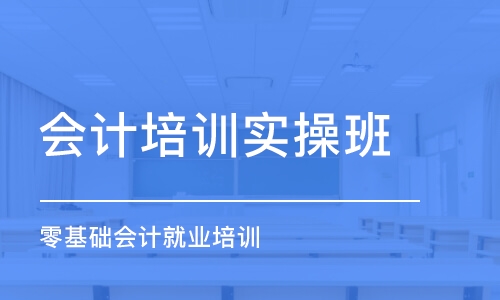 会计培训实操班

零基础会计就业培训